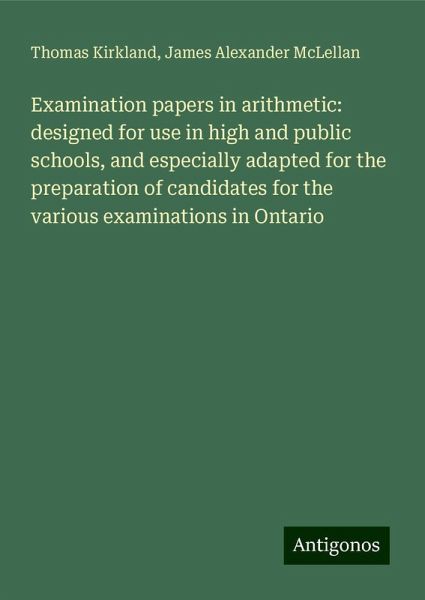 Thomas Kirkland, James Alexander McLellan

Examination papers in arithmetic: designed for use in high and public schools, and especially adapted for the preparation of candidates for the various examinations in Ontario

Antigonos